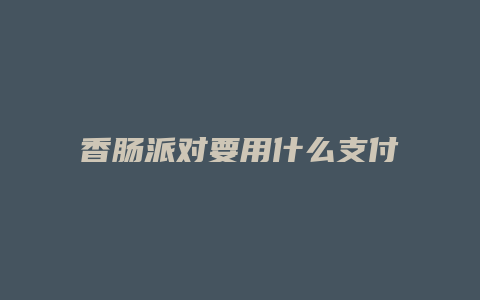 香肠派对要用什么支付